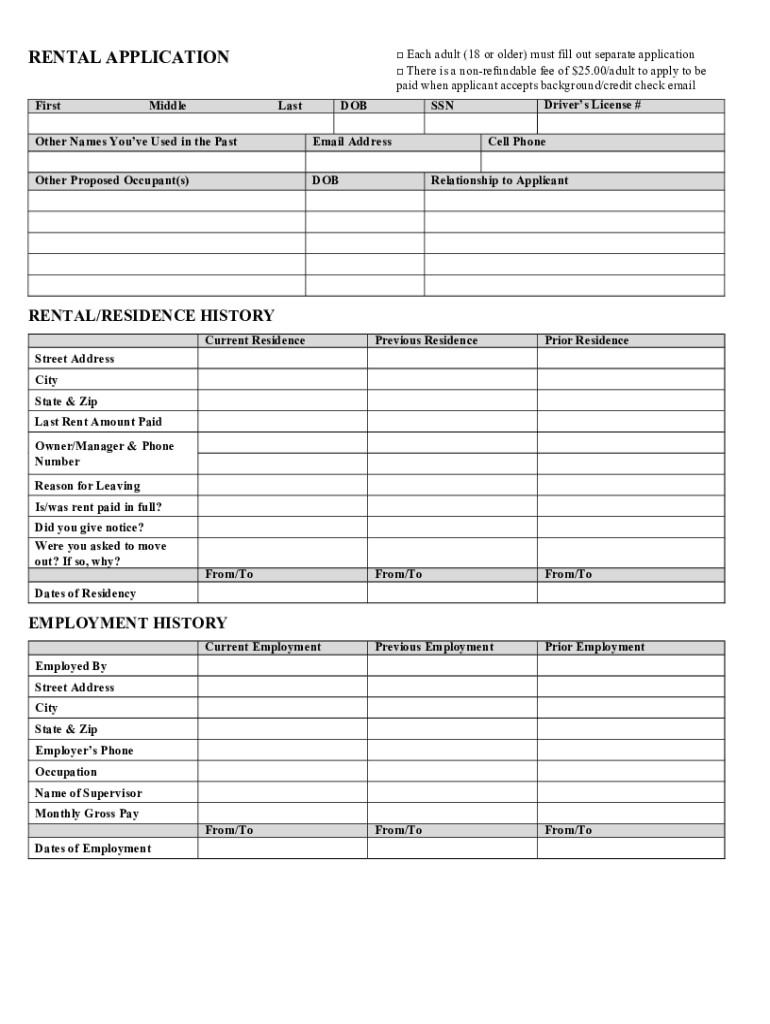 RENTAL APPLICATION

□ Each adult (18 or older) must fill out separate application
□ There is a non-refundable fee of $25.00/adult to apply to be paid when applicant accepts background/credit check email

| First Middle Last | DOB | SSN | Driver's License # |
|---|---|---|---|
| | | | |

| Other Names You've Used in the Past | Email Address | Cell Phone |
|---|---|---|
| | | |

| Other Proposed Occupant(s) | DOB | Relationship to Applicant |
|---|---|---|
| | | |
| | | |
| | | |
| | | |
| | | |

RENTAL/RESIDENCE HISTORY

| | Current Residence | Previous Residence | Prior Residence |
|---|---|---|---|
| Street Address | | | |
| City | | | |
| State & Zip | | | |
| Last Rent Amount Paid | | | |
| Owner/Manager & Phone Number | | | |
| Reason for Leaving | | | |
| Is/was rent paid in full? | | | |
| Did you give notice? | | | |
| Were you asked to move out? If so, why? | | | |
| | From/To | From/To | From/To |
| Dates of Residency | | | |

EMPLOYMENT HISTORY

| | Current Employment | Previous Employment | Prior Employment |
|---|---|---|---|
| Employed By | | | |
| Street Address | | | |
| City | | | |
| State & Zip | | | |
| Employer's Phone | | | |
| Occupation | | | |
| Name of Supervisor | | | |
| Monthly Gross Pay | | | |
| | From/To | From/To | From/To |
| Dates of Employment | | | |